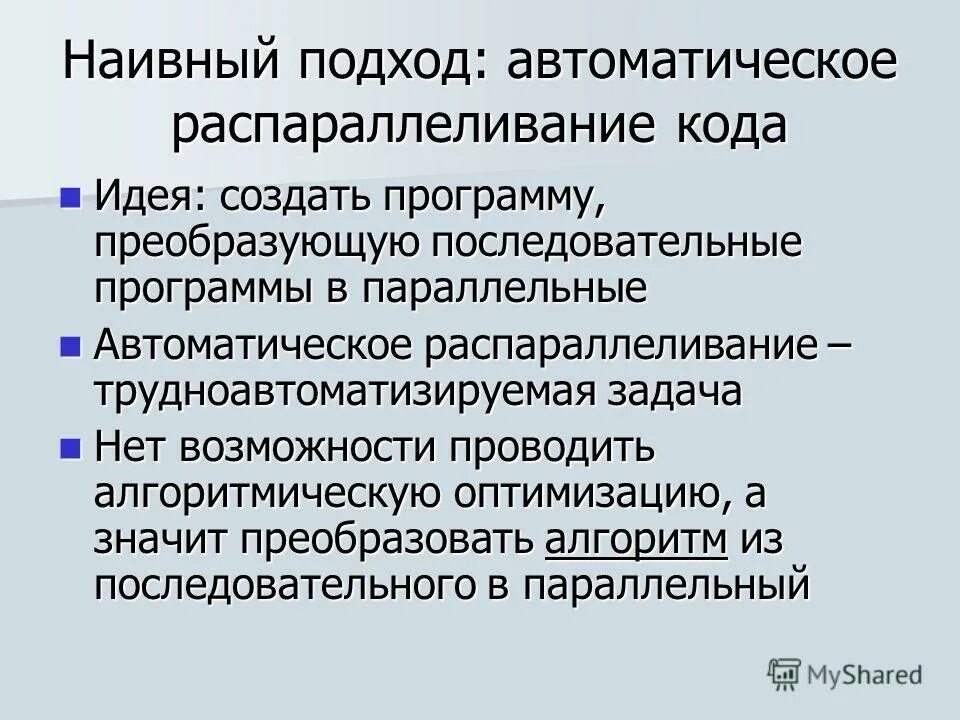 Наивный подход: автоматическое распараллеливание кода

Идея: создать программу, преобразующую последовательные программы в параллельные

Автоматическое распараллеливание – трудноавтоматизируемая задача

Нет возможности проводить алгоритмическую оптимизацию, а значит преобразовать алгоритм из последовательного в параллельный

MyShared